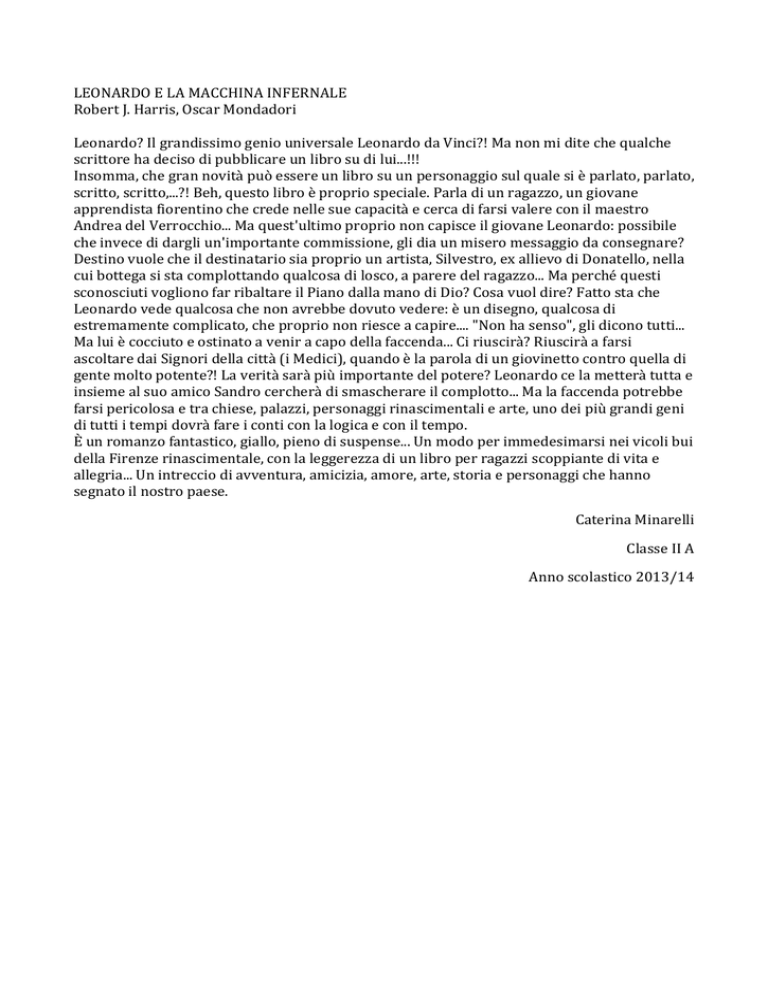 LEONARDO E LA MACCHINA INFERNALE
Robert J. Harris, Oscar Mondadori

Leonardo? Il grandissimo genio universale Leonardo da Vinci?! Ma non mi dite che qualche scrittore ha deciso di pubblicare un libro su di lui...!!!
Insomma, che gran novità può essere un libro su un personaggio sul quale si è parlato, parlato, scritto, scritto,...?! Beh, questo libro è proprio speciale. Parla di un ragazzo, un giovane apprendista fiorentino che crede nelle sue capacità e cerca di farsi valere con il maestro Andrea del Verrocchio... Ma quest'ultimo proprio non capisce il giovane Leonardo: possibile che invece di dargli un'importante commissione, gli dia un misero messaggio da consegnare? Destino vuole che il destinatario sia proprio un artista, Silvestro, ex allievo di Donatello, nella cui bottega si sta complottando qualcosa di losco, a parere del ragazzo... Ma perché questi sconosciuti vogliono far ribaltare il Piano dalla mano di Dio? Cosa vuol dire? Fatto sta che Leonardo vede qualcosa che non avrebbe dovuto vedere: è un disegno, qualcosa di estremamente complicato, che proprio non riesce a capire.... "Non ha senso", gli dicono tutti... Ma lui è cocciuto e ostinato a venir a capo della faccenda... Ci riuscirà? Riuscirà a farsi ascoltare dai Signori della città (i Medici), quando è la parola di un giovinetto contro quella di gente molto potente?! La verità sarà più importante del potere? Leonardo ce la metterà tutta e insieme al suo amico Sandro cercherà di smascherare il complotto... Ma la faccenda potrebbe farsi pericolosa e tra chiese, palazzi, personaggi rinascimentali e arte, uno dei più grandi geni di tutti i tempi dovrà fare i conti con la logica e con il tempo.
È un romanzo fantastico, giallo, pieno di suspense... Un modo per immedesimarsi nei vicoli bui della Firenze rinascimentale, con la leggerezza di un libro per ragazzi scoppiante di vita e allegria... Un intreccio di avventura, amicizia, amore, arte, storia e personaggi che hanno segnato il nostro paese.

Caterina Minarelli

Classe II A

Anno scolastico 2013/14